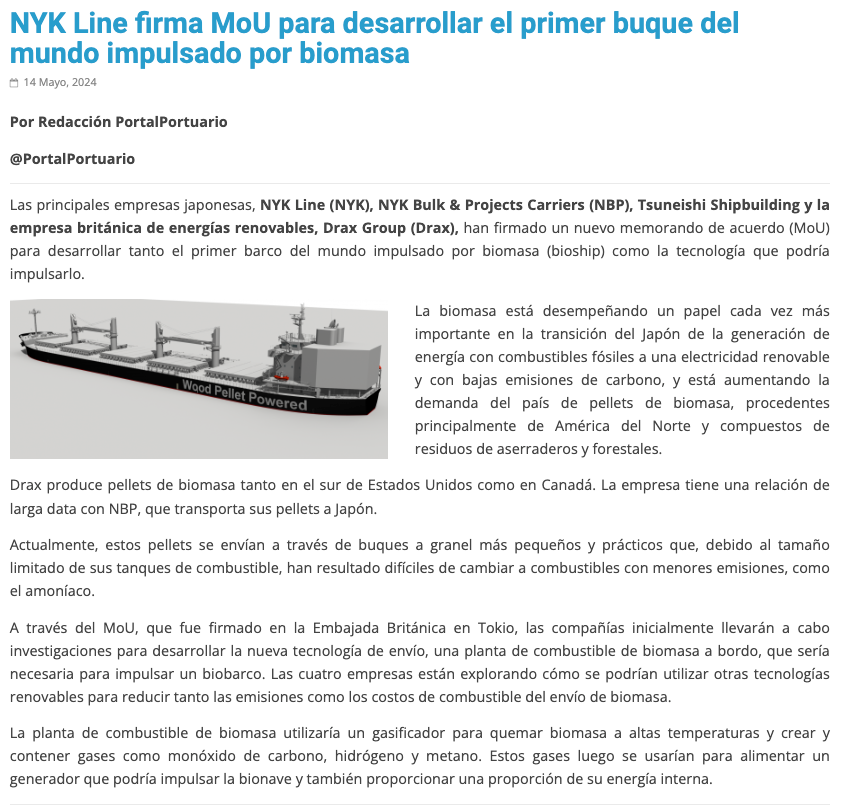 NYK Line firma MoU para desarrollar el primer buque del mundo impulsado por biomasa

14 Mayo, 2024

Por Redacción PortalPortuario

@PortalPortuario

Las principales empresas japonesas, NYK Line (NYK), NYK Bulk & Projects Carriers (NBP), Tsuneishi Shipbuilding y la empresa británica de energías renovables, Drax Group (Drax), han firmado un nuevo memorando de acuerdo (MoU) para desarrollar tanto el primer barco del mundo impulsado por biomasa (bioship) como la tecnología que podría impulsarlo.

Wood Pellet Powered

La biomasa está desempeñando un papel cada vez más importante en la transición del Japón de la generación de energía con combustibles fósiles a una electricidad renovable y con bajas emisiones de carbono, y está aumentando la demanda del país de pellets de biomasa, procedentes principalmente de América del Norte y compuestos de residuos de aserraderos y forestales.

Drax produce pellets de biomasa tanto en el sur de Estados Unidos como en Canadá. La empresa tiene una relación de larga data con NBP, que transporta sus pellets a Japón.

Actualmente, estos pellets se envían a través de buques a granel más pequeños y prácticos que, debido al tamaño limitado de sus tanques de combustible, han resultado difíciles de cambiar a combustibles con menores emisiones, como el amoníaco.

A través del MoU, que fue firmado en la Embajada Británica en Tokio, las compañías inicialmente llevarán a cabo investigaciones para desarrollar la nueva tecnología de envío, una planta de combustible de biomasa a bordo, que sería necesaria para impulsar un biobarco. Las cuatro empresas están explorando cómo se podrían utilizar otras tecnologías renovables para reducir tanto las emisiones como los costos de combustible del envío de biomasa.

La planta de combustible de biomasa utilizaría un gasificador para quemar biomasa a altas temperaturas y crear y contener gases como monóxido de carbono, hidrógeno y metano. Estos gases luego se usarían para alimentar un generador que podría impulsar la bionave y también proporcionar una proporción de su energía interna.